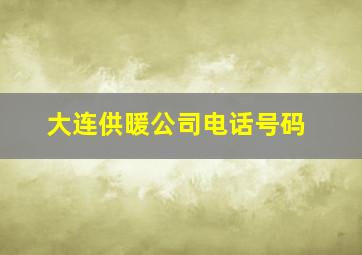 大连供暖公司电话号码